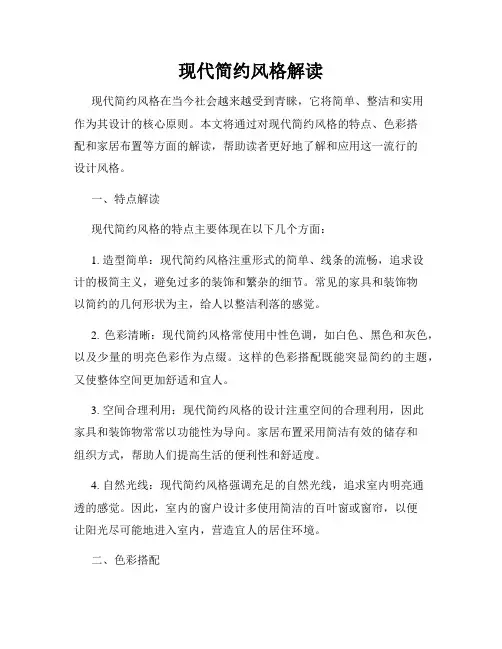 现代简约风格解读

现代简约风格在当今社会越来越受到青睐，它将简单、整洁和实用作为其设计的核心原则。本文将通过对现代简约风格的特点、色彩搭配和家居布置等方面的解读，帮助读者更好地了解和应用这一流行的设计风格。

一、特点解读

现代简约风格的特点主要体现在以下几个方面：

1. 造型简单：现代简约风格注重形式的简单、线条的流畅，追求设计的极简主义，避免过多的装饰和繁杂的细节。常见的家具和装饰物以简约的几何形状为主，给人以整洁利落的感觉。

2. 色彩清晰：现代简约风格常使用中性色调，如白色、黑色和灰色，以及少量的明亮色彩作为点缀。这样的色彩搭配既能突显简约的主题，又使整体空间更加舒适和宜人。

3. 空间合理利用：现代简约风格的设计注重空间的合理利用，因此家具和装饰物常常以功能性为导向。家居布置采用简洁有效的储存和组织方式，帮助人们提高生活的便利性和舒适度。

4. 自然光线：现代简约风格强调充足的自然光线，追求室内明亮通透的感觉。因此，室内的窗户设计多使用简洁的百叶窗或窗帘，以便让阳光尽可能地进入室内，营造宜人的居住环境。

二、色彩搭配